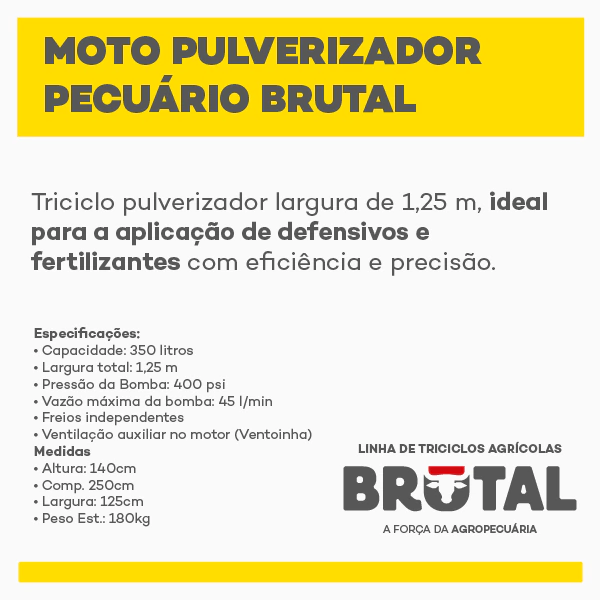 MOTO PULVERIZADOR
PECUÁRIO BRUTAL

Triciclo pulverizador largura de 1,25 m, ideal para a aplicação de defensivos e fertilizantes com eficiência e precisão.

Especificações:
• Capacidade: 350 litros
• Largura total: 1,25 m
• Pressão da Bomba: 400 psi
• Vazão máxima da bomba: 45 l/min
• Freios independentes
• Ventilação auxiliar no motor (Ventoinha)
Medidas
• Altura: 140cm
• Comp. 250cm
• Largura: 125cm
• Peso Est.: 180kg

LINHA DE TRICICLOS AGRÍCOLAS
BRUTAL
A FORÇA DA AGROPECUÁRIA